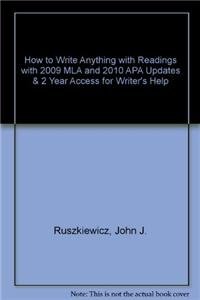 How to Write Anything with Readings with 2009 MLA and 2010 APA Updates & 2 Year Access for Writer's Help

Ruszkiewicz, John J.

Note: This is not the actual book cover